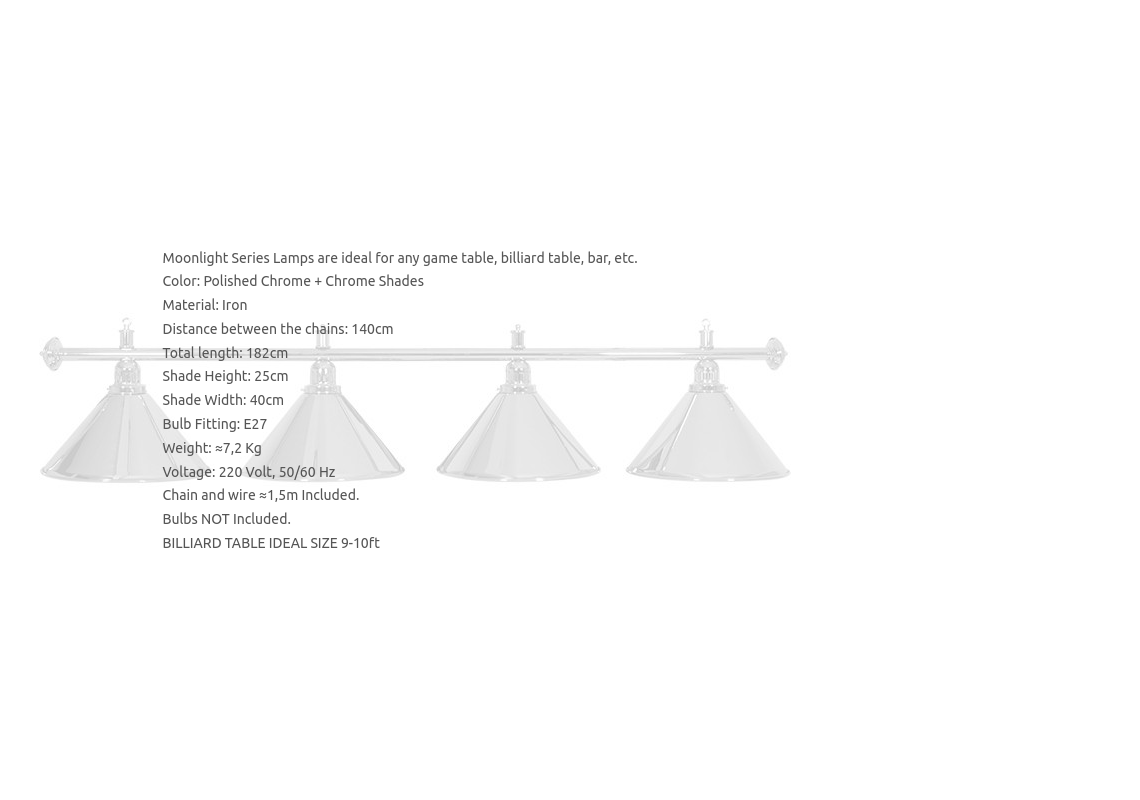 Moonlight Series Lamps are ideal for any game table, billiard table, bar, etc.
Color: Polished Chrome + Chrome Shades
Material: Iron
Distance between the chains: 140cm
Total length: 182cm
Shade Height: 25cm
Shade Width: 40cm
Bulb Fitting: E27
Weight: ≈7,2 Kg
Voltage: 220 Volt, 50/60 Hz
Chain and wire ≈1,5m Included.
Bulbs NOT Included.
BILLIARD TABLE IDEAL SIZE 9-10ft